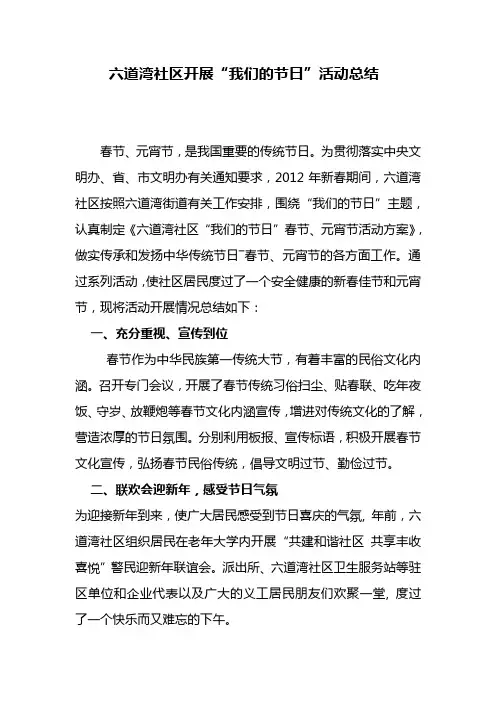 六道湾社区开展“我们的节日”活动总结

春节、元宵节，是我国重要的传统节日。为贯彻落实中央文明办、省、市文明办有关通知要求，2012年新春期间，六道湾社区按照六道湾街道有关工作安排，围绕“我们的节日”主题，认真制定《六道湾社区“我们的节日”春节、元宵节活动方案》，做实传承和发扬中华传统节日”春节、元宵节的各方面工作。通过系列活动，使社区居民度过了一个安全健康的新春佳节和元宵节，现将活动开展情况总结如下：

一、充分重视、宣传到位

春节作为中华民族第一传统大节，有着丰富的民俗文化内涵。召开专门会议，开展了春节传统习俗扫尘、贴春联、吃年夜饭、守岁、放鞭炮等春节文化内涵宣传，增进对传统文化的了解，营造浓厚的节日氛围。分别利用板报、宣传标语，积极开展春节文化宣传，弘扬春节民俗传统，倡导文明过节、勤俭过节。

二、联欢会迎新年，感受节日气氛

为迎接新年到来，使广大居民感受到节日喜庆的气氛，年前，六道湾社区组织居民在老年大学内开展“共建和谐社区 共享丰收喜悦”警民迎新年联谊会。派出所、六道湾社区卫生服务站等驻区单位和企业代表以及广大的义工居民朋友们欢聚一堂，度过了一个快乐而又难忘的下午。